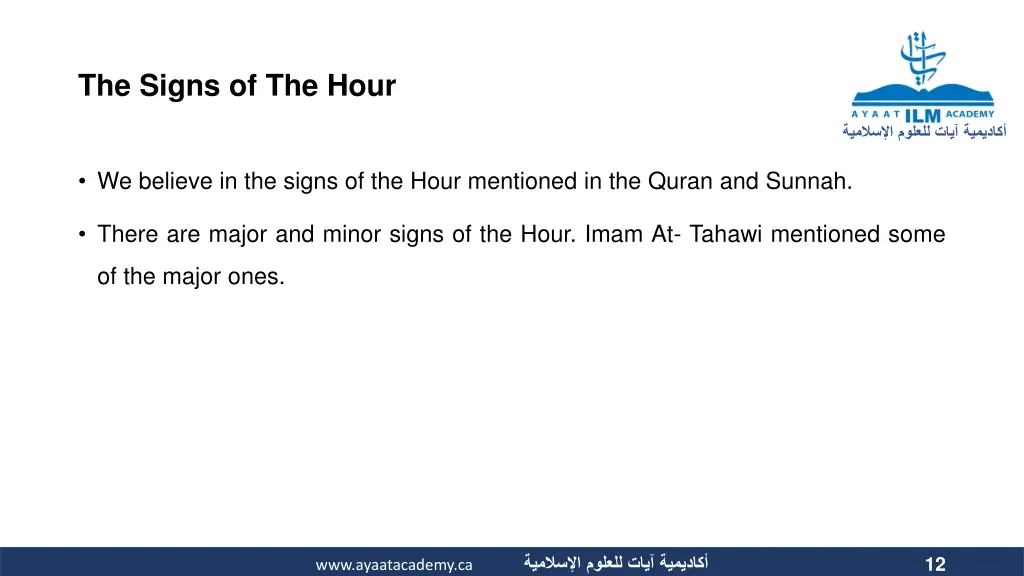 The Signs of The Hour

AYAAT ILM ACADEMY
أكاديمية آيات للعلوم الإسلامية

• We believe in the signs of the Hour mentioned in the Quran and Sunnah.

• There are major and minor signs of the Hour. Imam At- Tahawi mentioned some of the major ones.

www.ayaatacademy.ca أكاديمية آيات للعلوم الإسلامية 12